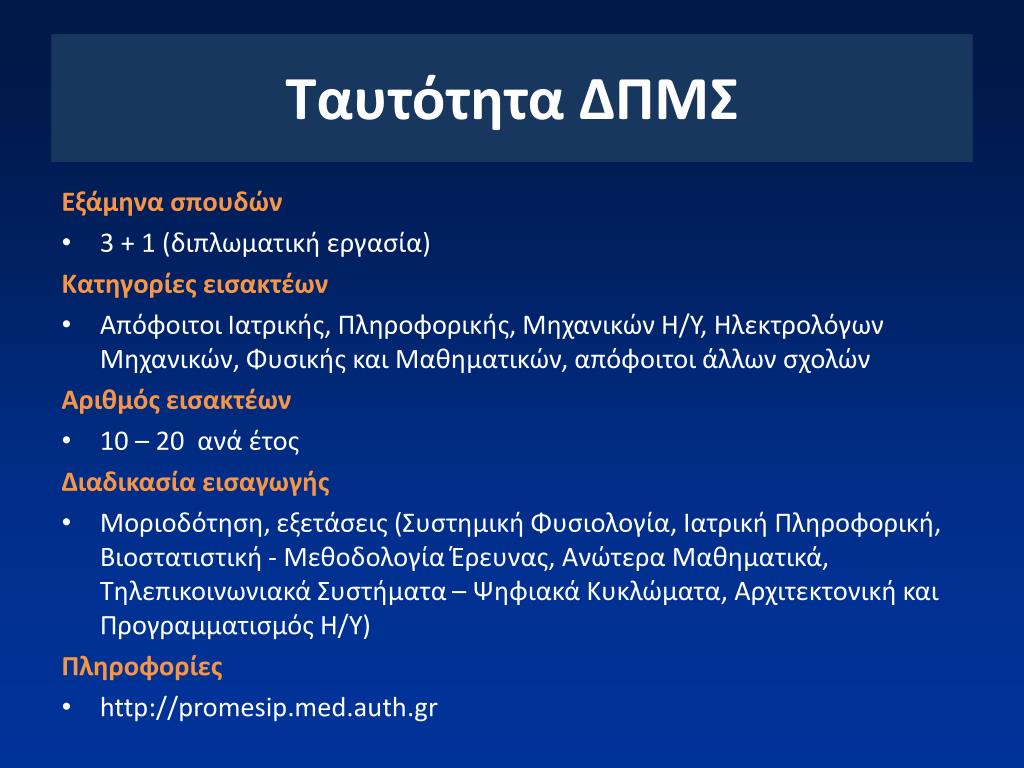 Ταυτότητα ΔΠΜΣ

Εξάμηνα σπουδών

• 3 + 1 (διπλωματική εργασία)

Κατηγορίες εισακτέων

• Απόφοιτοι Ιατρικής, Πληροφορικής, Μηχανικών Η/Υ, Ηλεκτρολόγων Μηχανικών, Φυσικής και Μαθηματικών, απόφοιτοι άλλων σχολών

Αριθμός εισακτέων

• 10 – 20 ανά έτος

Διαδικασία εισαγωγής

• Μοριοδότηση, εξετάσεις (Συστημική Φυσιολογία, Ιατρική Πληροφορική, Βιοστατιστική - Μεθοδολογία Έρευνας, Ανώτερα Μαθηματικά, Τηλεπικοινωνιακά Συστήματα – Ψηφιακά Κυκλώματα, Αρχιτεκτονική και Προγραμματισμός Η/Υ)

Πληροφορίες

• http://promesip.med.auth.gr